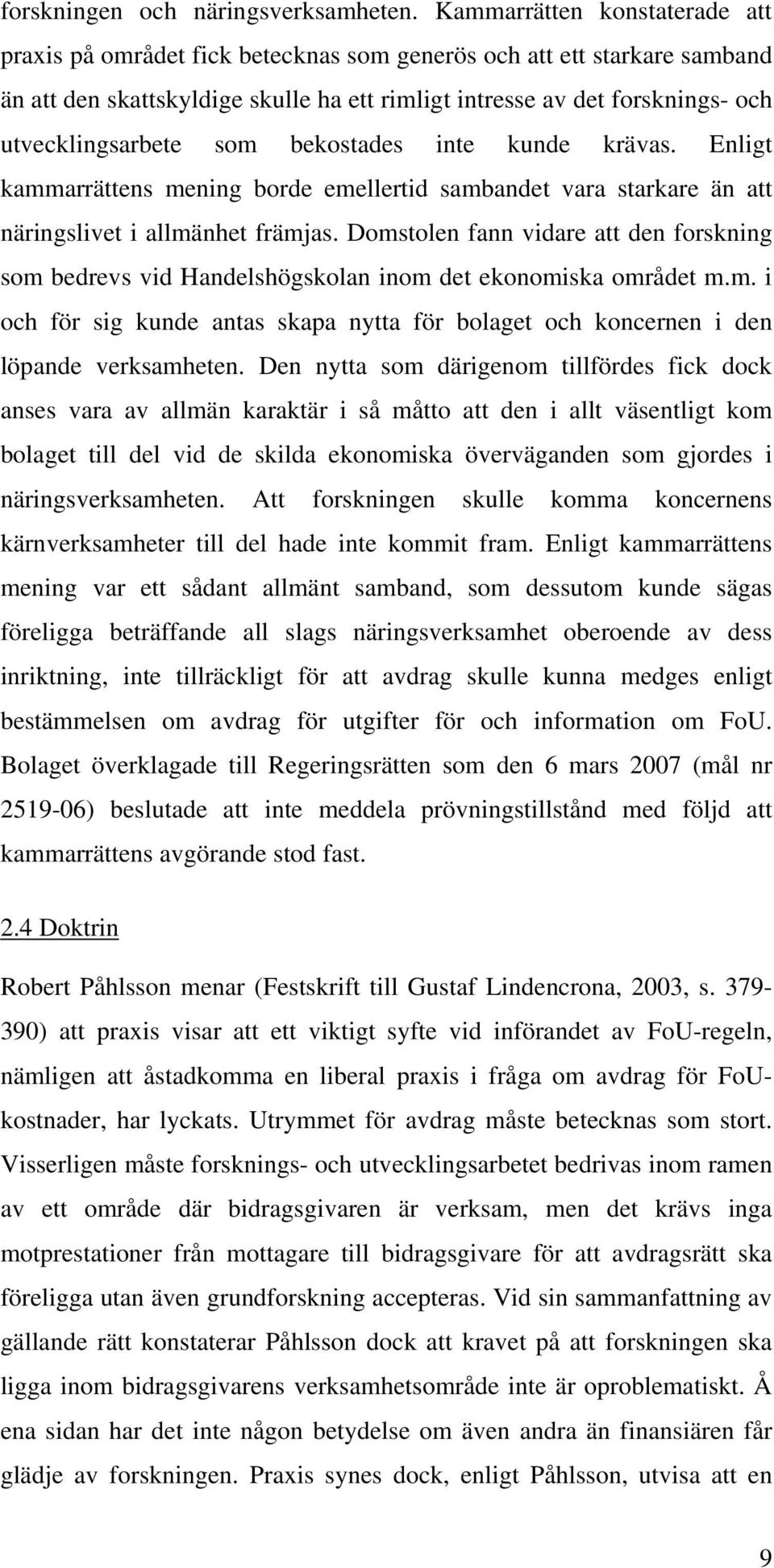 forskningen och näringsverksamheten. Kammarrätten konstaterade att praxis på området fick betecknas som generös och att ett starkare samband än att den skattskyldige skulle ha ett rimligt intresse av det forsknings- och utvecklingsarbete som bekostades inte kunde krävas. Enligt kammarrättens mening borde emellertid sambandet vara starkare än att näringslivet i allmänhet främjas. Domstolen fann vidare att den forskning som bedrevs vid Handelshögskolan inom det ekonomiska området m.m. i och för sig kunde antas skapa nytta för bolaget och koncernen i den löpande verksamheten. Den nytta som därigenom tillfördes fick dock anses vara av allmän karaktär i så måtto att den i allt väsentligt kom bolaget till del vid de skilda ekonomiska överväganden som gjordes i näringsverksamheten. Att forskningen skulle komma koncernens kärnverksamheter till del hade inte kommit fram. Enligt kammarrättens mening var ett sådant allmänt samband, som dessutom kunde sägas föreligga beträffande all slags näringsverksamhet oberoende av dess inriktning, inte tillräckligt för att avdrag skulle kunna medges enligt bestämmelsen om avdrag för utgifter för och information om FoU. Bolaget överklagade till Regeringsrätten som den 6 mars 2007 (mål nr 2519-06) beslutade att inte meddela prövningstillstånd med följd att kammarrättens avgörande stod fast.

2.4 Doktrin

Robert Påhlsson menar (Festskrift till Gustaf Lindencrona, 2003, s. 379-390) att praxis visar att ett viktigt syfte vid införandet av FoU-regeln, nämligen att åstadkomma en liberal praxis i fråga om avdrag för FoU-kostnader, har lyckats. Utrymmet för avdrag måste betecknas som stort. Visserligen måste forsknings- och utvecklingsarbetet bedrivas inom ramen av ett område där bidragsgivaren är verksam, men det krävs inga motprestationer från mottagare till bidragsgivare för att avdragsrätt ska föreligga utan även grundforskning accepteras. Vid sin sammanfattning av gällande rätt konstaterar Påhlsson dock att kravet på att forskningen ska ligga inom bidragsgivarens verksamhetsområde inte är oproblematiskt. Å ena sidan har det inte någon betydelse om även andra än finansiären får glädje av forskningen. Praxis synes dock, enligt Påhlsson, utvisa att en

9